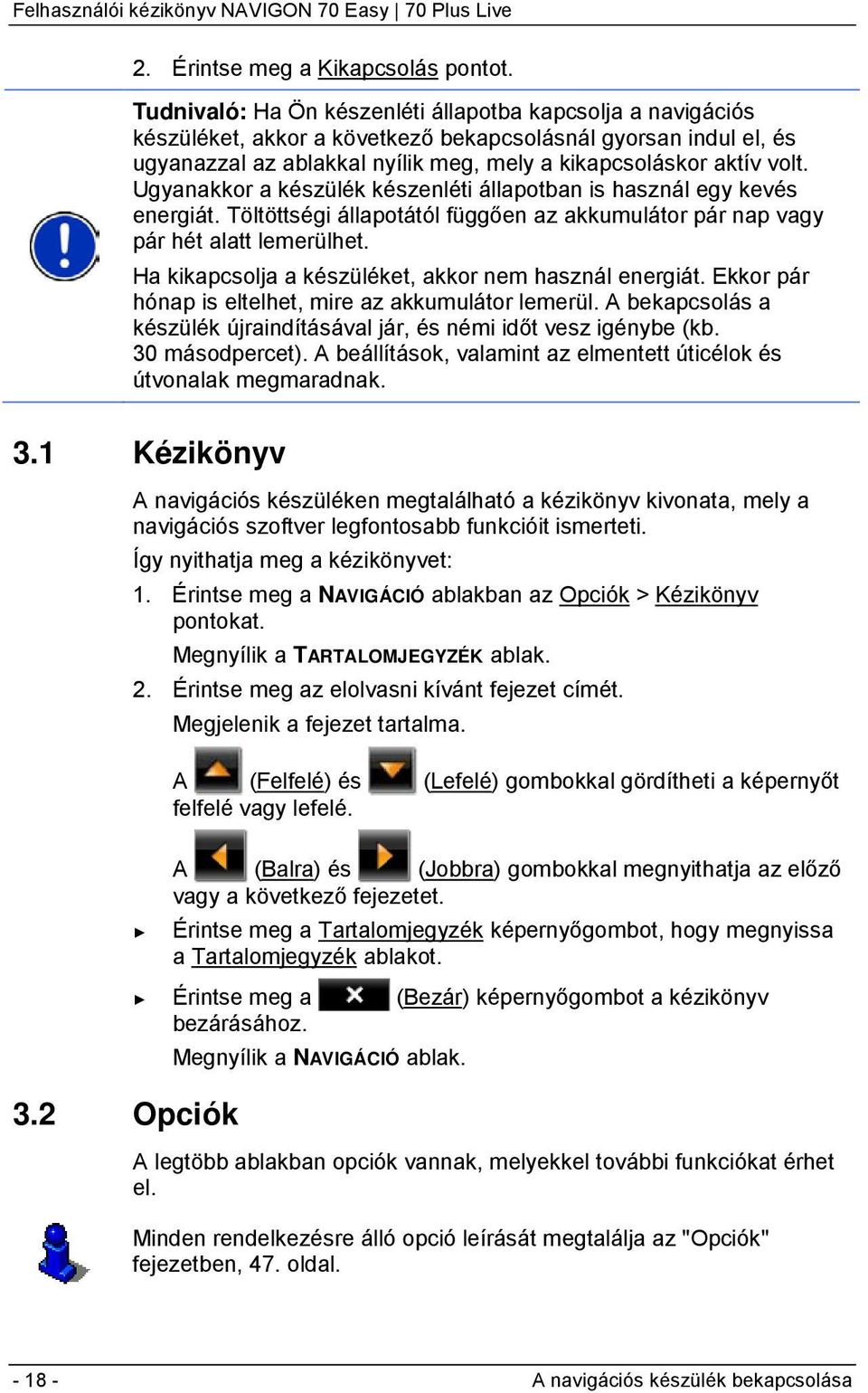 Felhasználói kézikönyv NAVIGON 70 Easy | 70 Plus Live

2. Érintse meg a Kikapcsolás pontot.

Tudnivaló: Ha Ön készenléti állapotba kapcsolja a navigációs készüléket, akkor a következő bekapcsolásnál gyorsan indul el, és ugyanazzal az ablakkal nyílik meg, mely a kikapcsoláskor aktív volt. Ugyanakkor a készülék készenléti állapotban is használ egy kevés energiát. Töltöttségi állapotától függően az akkumulátor pár nap vagy pár hét alatt lemerülhet.

Ha kikapcsolja a készüléket, akkor nem használ energiát. Ekkor pár hónap is eltelhet, mire az akkumulátor lemerül. A bekapcsolás a készülék újraindításával jár, és némi időt vesz igénybe (kb. 30 másodpercet). A beállítások, valamint az elmentett úticélok és útvonalak megmaradnak.

3.1 Kézikönyv

A navigációs készüléken megtalálható a kézikönyv kivonata, mely a navigációs szoftver legfontosabb funkcióit ismerteti.

Így nyithatja meg a kézikönyvet:

1. Érintse meg a NAVIGÁCIÓ ablakban az Opciók > Kézikönyv pontokat.

Megnyílik a TARTALOMJEGYZÉK ablak.

2. Érintse meg az elolvasni kívánt fejezet címét.

Megjelenik a fejezet tartalma.

A (Felfelé) és (Lefelé) gombokkal gördítheti a képernyőt felfelé vagy lefelé.

A (Balra) és (Jobbra) gombokkal megnyithatja az előző vagy a következő fejezetet.

► Érintse meg a Tartalomjegyzék képernyőgombot, hogy megnyissa a Tartalomjegyzék ablakot.

► Érintse meg a (Bezár) képernyőgombot a kézikönyv bezárásához.

Megnyílik a NAVIGÁCIÓ ablak.

3.2 Opciók

A legtöbb ablakban opciók vannak, melyekkel további funkciókat érhet el.

Minden rendelkezésre álló opció leírását megtalálja az "Opciók" fejezetben, 47. oldal.

- 18 -

A navigációs készülék bekapcsolása